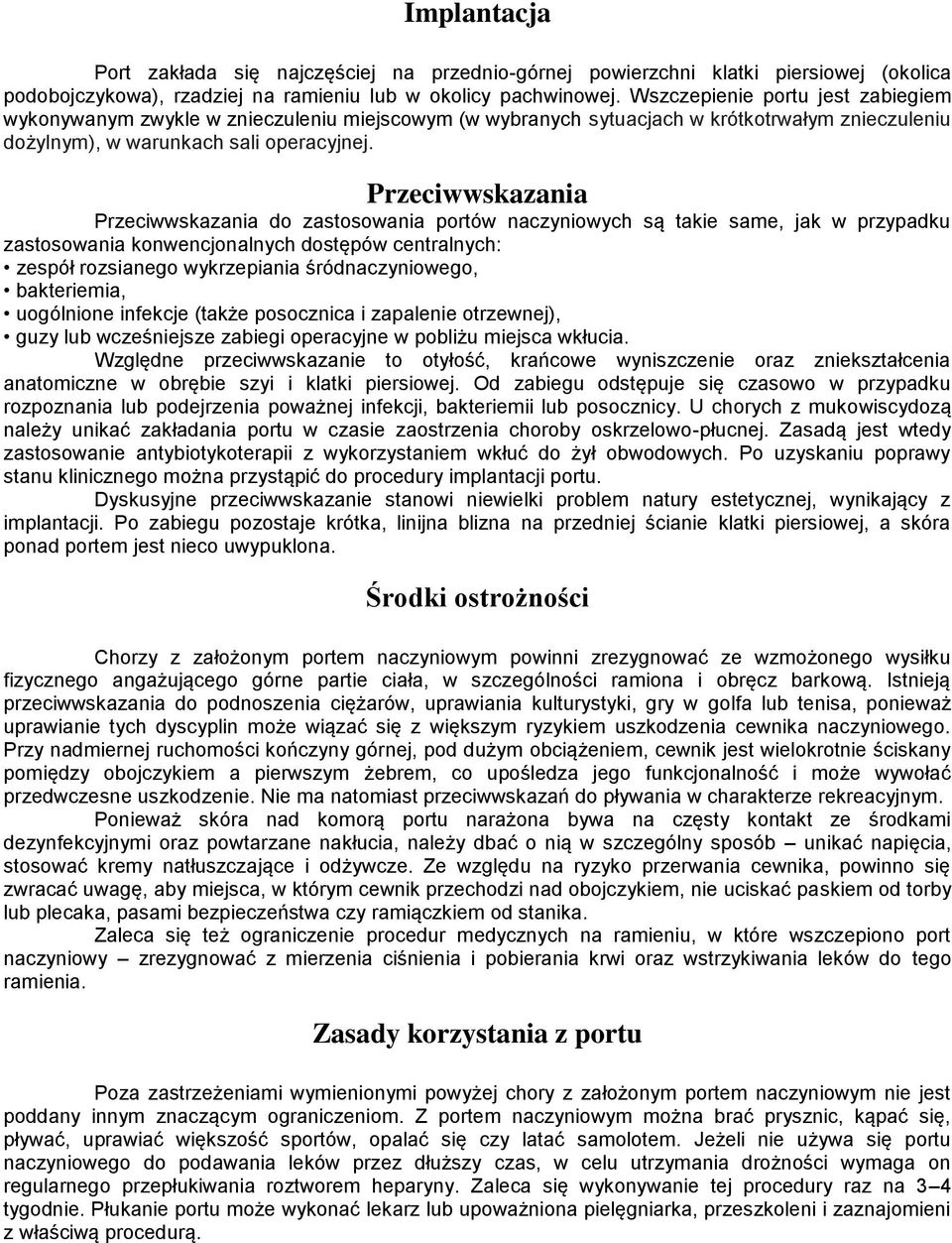 Implantacja

Port zakłada się najczęściej na przednio-górnej powierzchni klatki piersiowej (okolica podobojczykowa), rzadziej na ramieniu lub w okolicy pachwinowej. Wszczepienie portu jest zabiegiem wykonywanym zwykle w znieczuleniu miejscowym (w wybranych sytuacjach w krótkotrwałym znieczuleniu dożylnym), w warunkach sali operacyjnej.

Przeciwwskazania

Przeciwwskazania do zastosowania portów naczyniowych są takie same, jak w przypadku zastosowania konwencjonalnych dostępów centralnych:
• zespół rozsianego wykrzepiania śródnaczyniowego,
• bakteriemia,
• uogólnione infekcje (także posocznica i zapalenie otrzewnej),
• guzy lub wcześniejsze zabiegi operacyjne w pobliżu miejsca wkłucia.

Względne przeciwwskazanie to otyłość, krańcowe wyniszczenie oraz zniekształcenia anatomiczne w obrębie szyi i klatki piersiowej. Od zabiegu odstępuje się czasowo w przypadku rozpoznania lub podejrzenia poważnej infekcji, bakteriemii lub posocznicy. U chorych z mukowiscydozą należy unikać zakładania portu w czasie zaostrzenia choroby oskrzelowo-płucnej. Zasadą jest wtedy zastosowanie antybiotykoterapii z wykorzystaniem wkłuć do żył obwodowych. Po uzyskaniu poprawy stanu klinicznego można przystąpić do procedury implantacji portu.

Dyskusyjne przeciwwskazanie stanowi niewielki problem natury estetycznej, wynikający z implantacji. Po zabiegu pozostaje krótka, linijna blizna na przedniej ścianie klatki piersiowej, a skóra ponad portem jest nieco uwypuklona.

Środki ostrożności

Chorzy z założonym portem naczyniowym powinni zrezygnować ze wzmożonego wysiłku fizycznego angażującego górne partie ciała, w szczególności ramiona i obręcz barkową. Istnieją przeciwwskazania do podnoszenia ciężarów, uprawiania kulturystyki, gry w golfa lub tenisa, ponieważ uprawianie tych dyscyplin może wiązać się z większym ryzykiem uszkodzenia cewnika naczyniowego. Przy nadmiernej ruchomości kończyny górnej, pod dużym obciążeniem, cewnik jest wielokrotnie ściskany pomiędzy obojczykiem a pierwszym żebrem, co upośledza jego funkcjonalność i może wywołać przedwczesne uszkodzenie. Nie ma natomiast przeciwwskazań do pływania w charakterze rekreacyjnym.

Ponieważ skóra nad komorą portu narażona bywa na częsty kontakt ze środkami dezynfekcyjnymi oraz powtarzane nakłucia, należy dbać o nią w szczególny sposób – unikać napięcia, stosować kremy natłuszczające i odżywcze. Ze względu na ryzyko przerwania cewnika, powinno się zwracać uwagę, aby miejsca, w którym cewnik przechodzi nad obojczykiem, nie uciskać paskiem od torby lub plecaka, pasami bezpieczeństwa czy ramiączkiem od stanika.

Zaleca się też ograniczenie procedur medycznych na ramieniu, w które wszczepiono port naczyniowy – zrezygnować z mierzenia ciśnienia i pobierania krwi oraz wstrzykiwania leków do tego ramienia.

Zasady korzystania z portu

Poza zastrzeżeniami wymienionymi powyżej chory z założonym portem naczyniowym nie jest poddany innym znaczącym ograniczeniom. Z portem naczyniowym można brać prysznic, kąpać się, pływać, uprawiać większość sportów, opalać się czy latać samolotem. Jeżeli nie używa się portu naczyniowego do podawania leków przez dłuższy czas, w celu utrzymania drożności wymaga on regularnego przepłukiwania roztworem heparyny. Zaleca się wykonywanie tej procedury raz na 3 – 4 tygodnie. Płukanie portu może wykonać lekarz lub upoważniona pielęgniarka, przeszkoleni i zaznajomieni z właściwą procedurą.